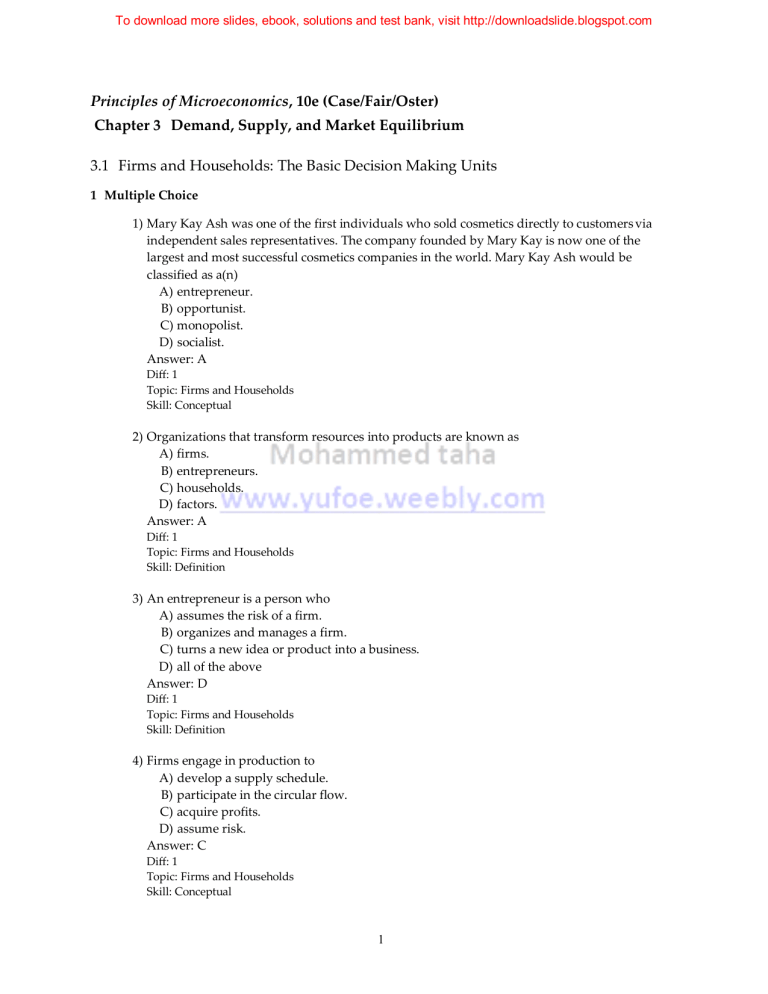 To download more slides, ebook, solutions and test bank, visit http://downloadslide.blogspot.com

Principles of Microeconomics, 10e (Case/Fair/Oster)
Chapter 3 Demand, Supply, and Market Equilibrium

3.1 Firms and Households: The Basic Decision Making Units

1 Multiple Choice

1) Mary Kay Ash was one of the first individuals who sold cosmetics directly to customers via independent sales representatives. The company founded by Mary Kay is now one of the largest and most successful cosmetics companies in the world. Mary Kay Ash would be classified as a(n)
A) entrepreneur.
B) opportunist.
C) monopolist.
D) socialist.
Answer: A
Diff: 1
Topic: Firms and Households
Skill: Conceptual

2) Organizations that transform resources into products are known as
A) firms.
B) entrepreneurs.
C) households.
D) factors.
Answer: A
Diff: 1
Topic: Firms and Households
Skill: Definition

3) An entrepreneur is a person who
A) assumes the risk of a firm.
B) organizes and manages a firm.
C) turns a new idea or product into a business.
D) all of the above
Answer: D
Diff: 1
Topic: Firms and Households
Skill: Definition

4) Firms engage in production to
A) develop a supply schedule.
B) participate in the circular flow.
C) acquire profits.
D) assume risk.
Answer: C
Diff: 1
Topic: Firms and Households
Skill: Conceptual

1

Mohammed taha
www.yufoe.weebly.com